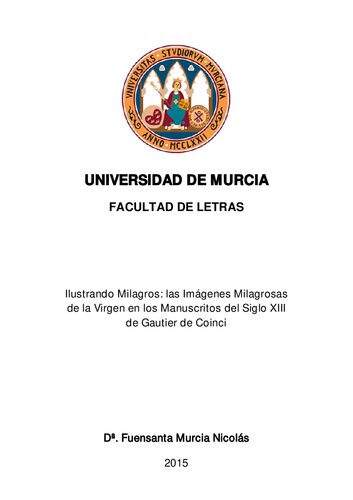 VNIVERSITAS STVDIORVM MVRCIANA
ANNO MCCLXXII

UNIVERSIDAD DE MURCIA

FACULTAD DE LETRAS

Ilustrando Milagros: las Imágenes Milagrosas de la Virgen en los Manuscritos del Siglo XIII de Gautier de Coinci

Dª. Fuensanta Murcia Nicolás

2015